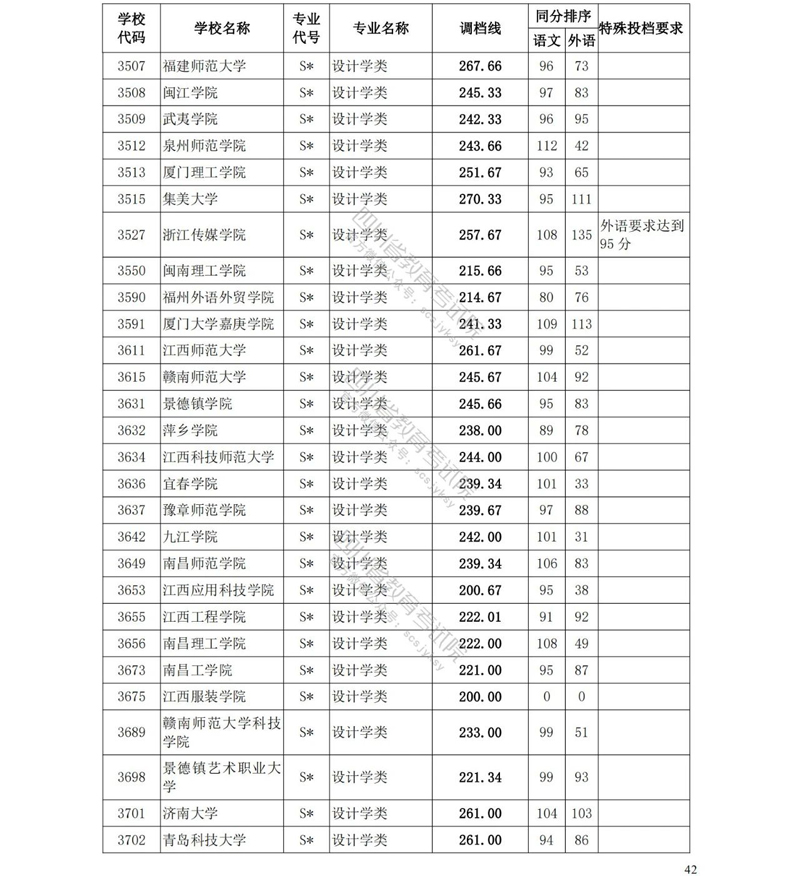 | 学校代码 | 学校名称 | 专业代号 | 专业名称 | 调档线 | 同分排序 语文 | 同分排序 外语 | 特殊投档要求 |
|---|---|---|---|---|---|---|---|
| 3507 | 福建师范大学 | S* | 设计学类 | 267.66 | 96 | 73 | |
| 3508 | 闽江学院 | S* | 设计学类 | 245.33 | 97 | 83 | |
| 3509 | 武夷学院 | S* | 设计学类 | 242.33 | 96 | 95 | |
| 3512 | 泉州师范学院 | S* | 设计学类 | 243.66 | 112 | 42 | |
| 3513 | 厦门理工学院 | S* | 设计学类 | 251.67 | 93 | 65 | |
| 3515 | 集美大学 | S* | 设计学类 | 270.33 | 95 | 111 | |
| 3527 | 浙江传媒学院 | S* | 设计学类 | 257.67 | 108 | 135 | 外语要求达到95分 |
| 3550 | 闽南理工学院 | S* | 设计学类 | 215.66 | 95 | 53 | |
| 3590 | 福州外语外贸学院 | S* | 设计学类 | 214.67 | 80 | 76 | |
| 3591 | 厦门大学嘉庚学院 | S* | 设计学类 | 241.33 | 109 | 113 | |
| 3611 | 江西师范大学 | S* | 设计学类 | 261.67 | 99 | 52 | |
| 3615 | 赣南师范大学 | S* | 设计学类 | 245.67 | 104 | 92 | |
| 3631 | 景德镇学院 | S* | 设计学类 | 245.66 | 95 | 83 | |
| 3632 | 萍乡学院 | S* | 设计学类 | 238.00 | 89 | 78 | |
| 3634 | 江西科技师范大学 | S* | 设计学类 | 244.00 | 100 | 67 | |
| 3636 | 宜春学院 | S* | 设计学类 | 239.34 | 101 | 33 | |
| 3637 | 豫章师范学院 | S* | 设计学类 | 239.67 | 97 | 88 | |
| 3642 | 九江学院 | S* | 设计学类 | 242.00 | 101 | 31 | |
| 3649 | 南昌师范学院 | S* | 设计学类 | 239.34 | 106 | 83 | |
| 3653 | 江西应用科技学院 | S* | 设计学类 | 200.67 | 95 | 38 | |
| 3655 | 江西工程学院 | S* | 设计学类 | 222.01 | 91 | 92 | |
| 3656 | 南昌理工学院 | S* | 设计学类 | 222.00 | 108 | 49 | |
| 3673 | 南昌工学院 | S* | 设计学类 | 221.00 | 95 | 87 | |
| 3675 | 江西服装学院 | S* | 设计学类 | 200.00 | 0 | 0 | |
| 3689 | 赣南师范大学科技学院 | S* | 设计学类 | 233.00 | 99 | 51 | |
| 3698 | 景德镇艺术职业大学 | S* | 设计学类 | 221.34 | 99 | 93 | |
| 3701 | 济南大学 | S* | 设计学类 | 261.00 | 104 | 103 | |
| 3702 | 青岛科技大学 | S* | 设计学类 | 261.00 | 94 | 86 | |

四川省教育考试院 官方微信公众号：scsjyksy

42